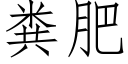 粪肥